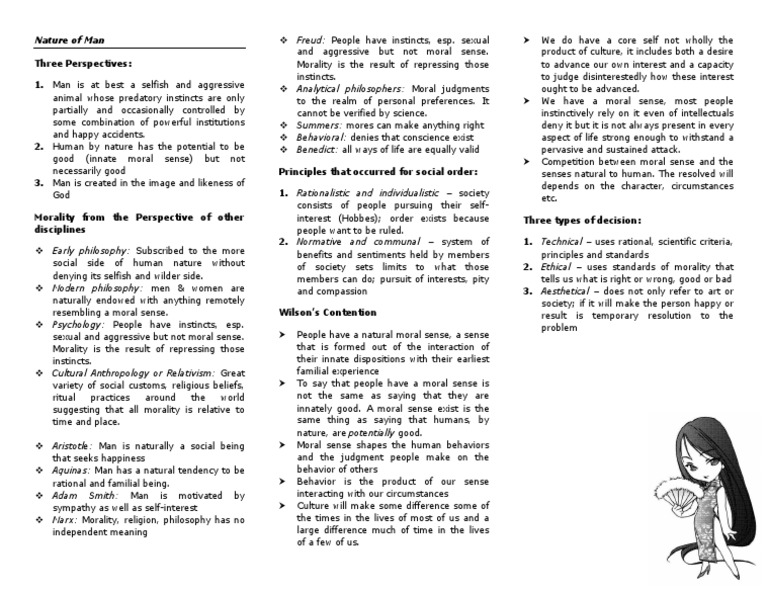 Nature of Man

Three Perspectives:

1. Man is at best a selfish and aggressive animal whose predatory instincts are only partially and occasionally controlled by some combination of powerful institutions and happy accidents.
2. Human by nature has the potential to be good (innate moral sense) but not necessarily good
3. Man is created in the image and likeness of God

Morality from the Perspective of other disciplines

❖ Early philosophy: Subscribed to the more social side of human nature without denying its selfish and wilder side.
❖ Modern philosophy: men & women are naturally endowed with anything remotely resembling a moral sense.
❖ Psychology: People have instincts, esp. sexual and aggressive but not moral sense. Morality is the result of repressing those instincts.
❖ Cultural Anthropology or Relativism: Great variety of social customs, religious beliefs, ritual practices around the world suggesting that all morality is relative to time and place.

❖ Aristotle: Man is naturally a social being that seeks happiness
❖ Aquinas: Man has a natural tendency to be rational and familial being.
❖ Adam Smith: Man is motivated by sympathy as well as self-interest
❖ Marx: Morality, religion, philosophy has no independent meaning

❖ Freud: People have instincts, esp. sexual and aggressive but not moral sense. Morality is the result of repressing those instincts.
❖ Analytical philosophers: Moral judgments to the realm of personal preferences. It cannot be verified by science.
❖ Summers: mores can make anything right
❖ Behavioral: denies that conscience exist
❖ Benedict: all ways of life are equally valid

Principles that occurred for social order:

1. Rationalistic and individualistic – society consists of people pursuing their self-interest (Hobbes); order exists because people want to be ruled.
2. Normative and communal – system of benefits and sentiments held by members of society sets limits to what those members can do; pursuit of interests, pity and compassion

Wilson's Contention

➤ People have a natural moral sense, a sense that is formed out of the interaction of their innate dispositions with their earliest familial experience
➤ To say that people have a moral sense is not the same as saying that they are innately good. A moral sense exist is the same thing as saying that humans, by nature, are potentially good.
➤ Moral sense shapes the human behaviors and the judgment people make on the behavior of others
➤ Behavior is the product of our sense interacting with our circumstances
➤ Culture will make some difference some of the times in the lives of most of us and a large difference much of time in the lives of a few of us.

➤ We do have a core self not wholly the product of culture, it includes both a desire to advance our own interest and a capacity to judge disinterestedly how these interest ought to be advanced.
➤ We have a moral sense, most people instinctively rely on it even of intellectuals deny it but it is not always present in every aspect of life strong enough to withstand a pervasive and sustained attack.
➤ Competition between moral sense and the senses natural to human. The resolved will depends on the character, circumstances etc.

Three types of decision:

1. Technical – uses rational, scientific criteria, principles and standards
2. Ethical – uses standards of morality that tells us what is right or wrong, good or bad
3. Aesthetical – does not only refer to art or society; if it will make the person happy or result is temporary resolution to the problem